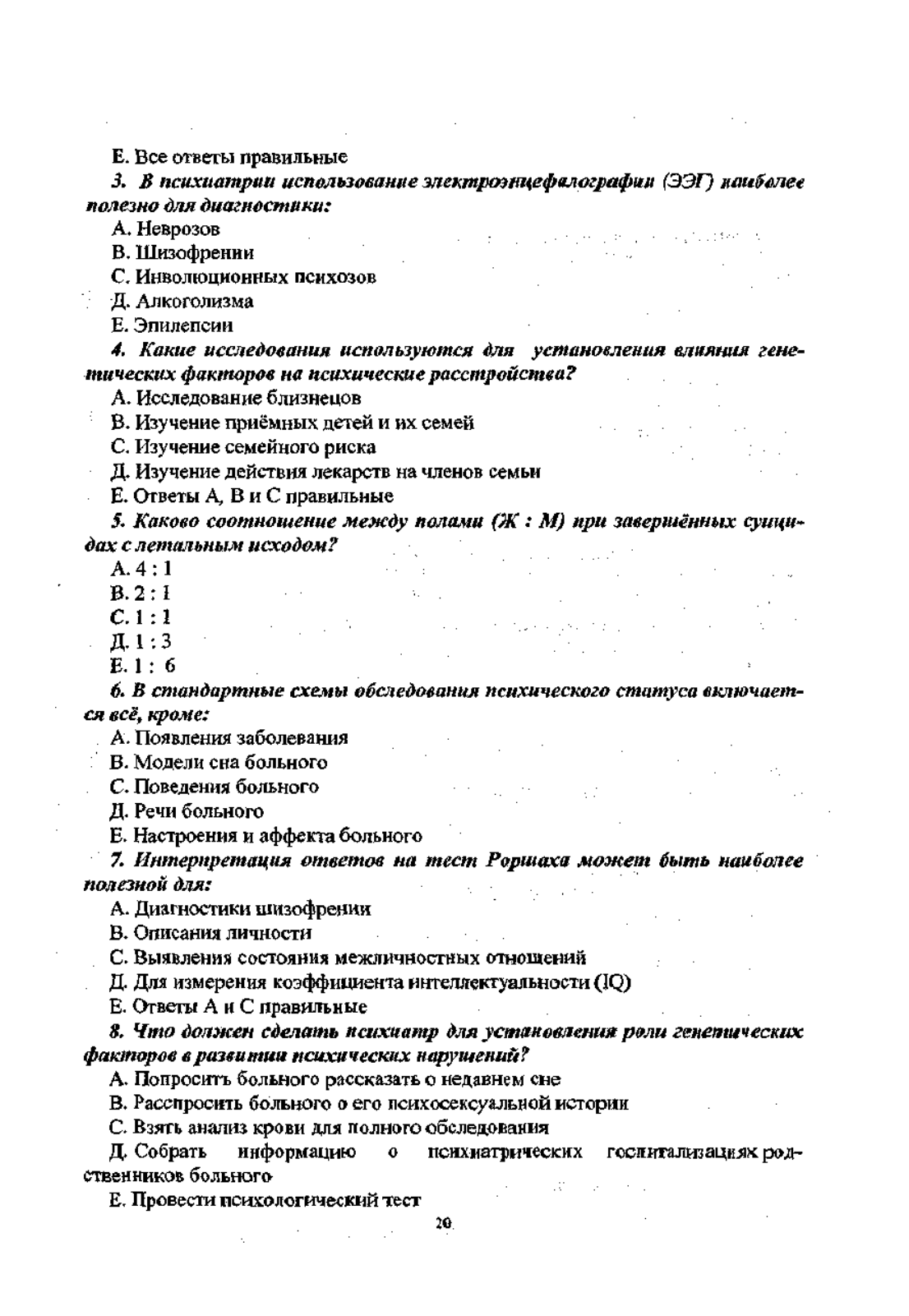 Е. Все ответы правильные

3. В психиатрии использование электроэнцефалографии (ЭЭГ) наиболее полезно для диагностики:

А. Неврозов

В. Шизофрении

С. Инволюционных психозов

Д. Алкоголизма

Е. Эпилепсии

4. Какие исследования используются для установления влияния генетических факторов на психические расстройства?

А. Исследование близнецов

В. Изучение приёмных детей и их семей

С. Изучение семейного риска

Д. Изучение действия лекарств на членов семьи

Е. Ответы А, В и С правильные

5. Каково соотношение между полами (Ж : М) при завершённых суицидах с летальным исходом?

А. 4 : 1

В. 2 : 1

С. 1 : 1

Д. 1 : 3

Е. 1 : 6

6. В стандартные схемы обследования психического статуса включается всё, кроме:

А. Появления заболевания

В. Модели сна больного

С. Поведения больного

Д. Речи больного

Е. Настроения и аффекта больного

7. Интерпретация ответов на тест Роршаха может быть наиболее полезной для:

А. Диагностики шизофрении

В. Описания личности

С. Выявления состояния межличностных отношений

Д. Для измерения коэффициента интеллектуальности (IQ)

Е. Ответы А и С правильные

8. Что должен сделать психиатр для установления роли генетических факторов в развитии психических нарушений?

А. Попросить больного рассказать о недавнем сне

В. Расспросить больного о его психосексуальной истории

С. Взять анализ крови для полного обследования

Д. Собрать информацию о психиатрических госпитализациях родственников больного

Е. Провести психологический тест

20